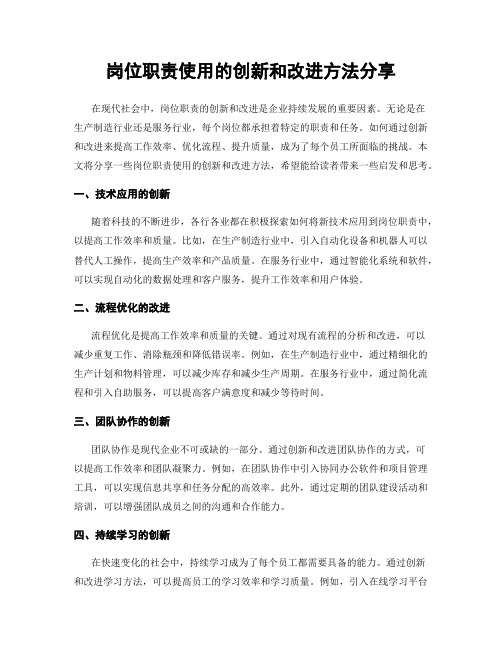 岗位职责使用的创新和改进方法分享

在现代社会中，岗位职责的创新和改进是企业持续发展的重要因素。无论是在生产制造行业还是服务行业，每个岗位都承担着特定的职责和任务。如何通过创新和改进来提高工作效率、优化流程、提升质量，成为了每个员工所面临的挑战。本文将分享一些岗位职责使用的创新和改进方法，希望能给读者带来一些启发和思考。

一、技术应用的创新

随着科技的不断进步，各行各业都在积极探索如何将新技术应用到岗位职责中，以提高工作效率和质量。比如，在生产制造行业中，引入自动化设备和机器人可以替代人工操作，提高生产效率和产品质量。在服务行业中，通过智能化系统和软件，可以实现自动化的数据处理和客户服务，提升工作效率和用户体验。

二、流程优化的改进

流程优化是提高工作效率和质量的关键。通过对现有流程的分析和改进，可以减少重复工作、消除瓶颈和降低错误率。例如，在生产制造行业中，通过精细化的生产计划和物料管理，可以减少库存和减少生产周期。在服务行业中，通过简化流程和引入自助服务，可以提高客户满意度和减少等待时间。

三、团队协作的创新

团队协作是现代企业不可或缺的一部分。通过创新和改进团队协作的方式，可以提高工作效率和团队凝聚力。例如，在团队协作中引入协同办公软件和项目管理工具，可以实现信息共享和任务分配的高效率。此外，通过定期的团队建设活动和培训，可以增强团队成员之间的沟通和合作能力。

四、持续学习的创新

在快速变化的社会中，持续学习成为了每个员工都需要具备的能力。通过创新和改进学习方法，可以提高员工的学习效率和学习质量。例如，引入在线学习平台